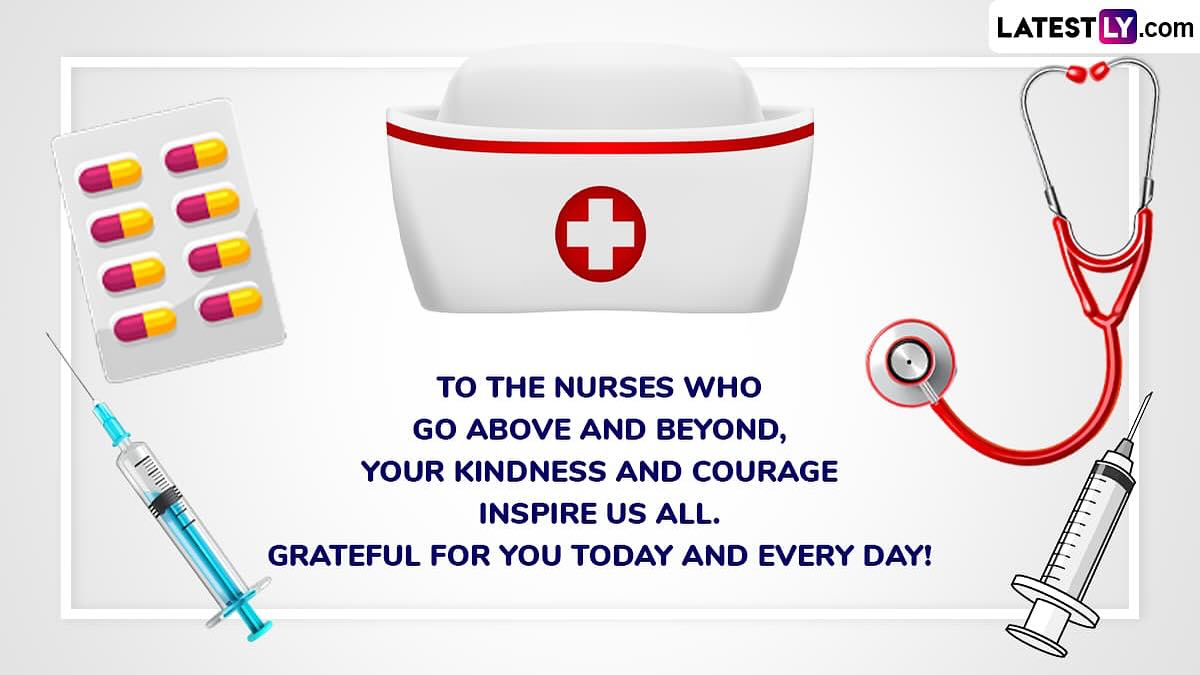 LATESTLY.com

TO THE NURSES WHO GO ABOVE AND BEYOND, YOUR KINDNESS AND COURAGE INSPIRE US ALL. GRATEFUL FOR YOU TODAY AND EVERY DAY!